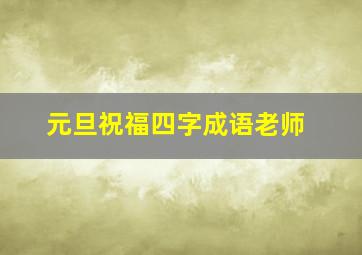 元旦祝福四字成语老师